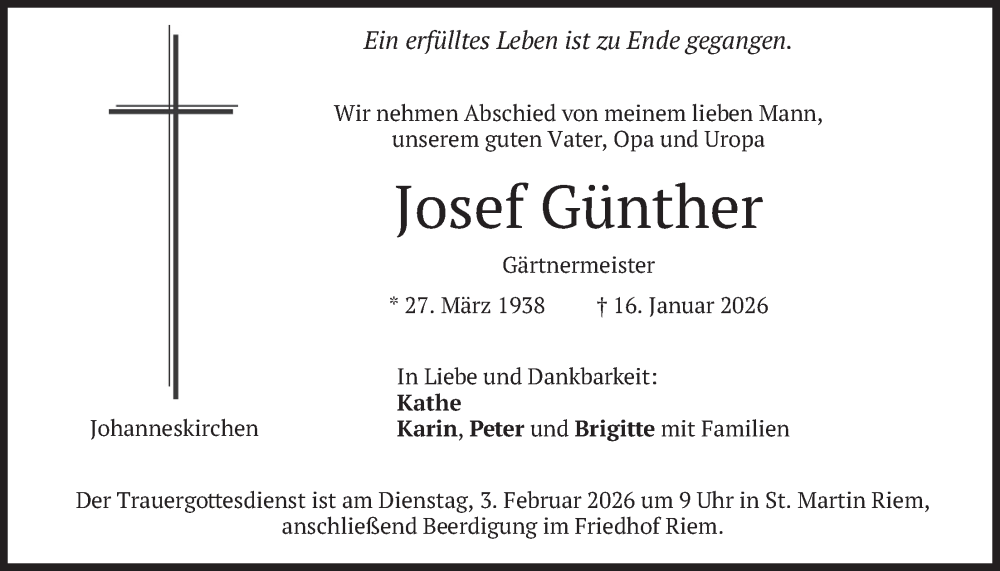 Ein erfülltes Leben ist zu Ende gegangen.

Wir nehmen Abschied von meinem lieben Mann, unserem guten Vater, Opa und Uropa

Josef Günther

Gärtnermeister

* 27. März 1938 † 16. Januar 2026

In Liebe und Dankbarkeit:
Kathe
Karin, Peter und Brigitte mit Familien

Johanneskirchen

Der Trauergottesdienst ist am Dienstag, 3. Februar 2026 um 9 Uhr in St. Martin Riem, anschließend Beerdigung im Friedhof Riem.